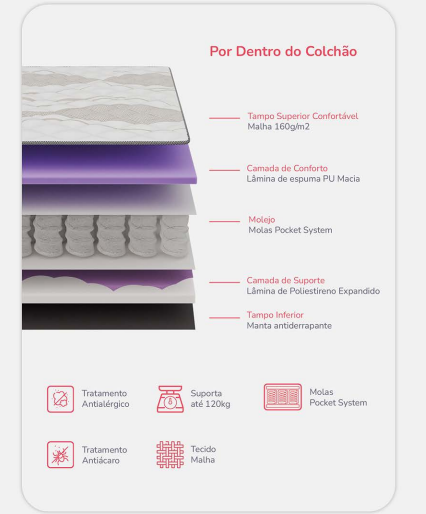 Por Dentro do Colchão

Tampo Superior Confortável
Malha 160g/m2

Camada de Conforto
Lâmina de espuma PU Macia

Molejo
Molas Pocket System

Camada de Suporte
Lâmina de Poliestireno Expandido

Tampo Inferior
Manta antiderrapante

Tratamento Antialérgico

Suporta até 120kg

Molas Pocket System

Tratamento Antiácaro

Tecido Malha